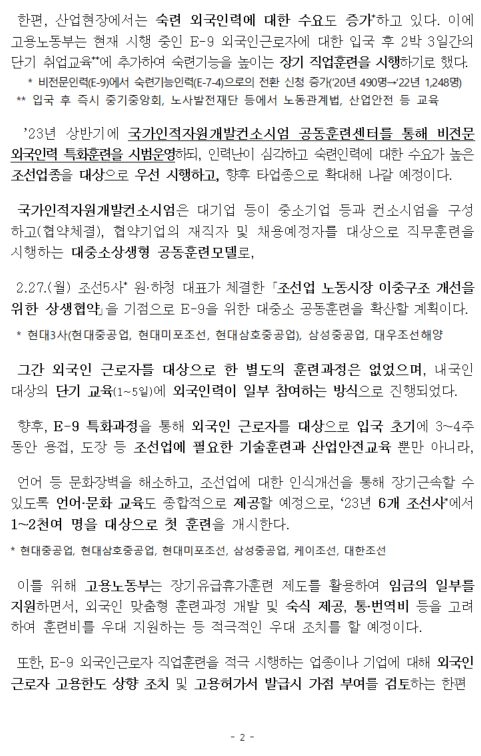 한편, 산업현장에서는 숙련 외국인력에 대한 수요도 증가*하고 있다. 이에 고용노동부는 현재 시행 중인 E-9 외국인근로자에 대한 입국 후 2박 3일간의 단기 취업교육**에 추가하여 숙련기능을 높이는 장기 직업훈련을 시행하기로 했다.

* 비전문인력(E-9)에서 숙련기능인력(E-7-4)으로의 전환 신청 증가('20년 490명→'22년 1,248명)

** 입국 후 즉시 중기중앙회, 노사발전재단 등에서 노동관계법, 산업안전 등 교육

'23년 상반기에 국가인적자원개발컨소시엄 공동훈련센터를 통해 비전문 외국인력 특화훈련을 시범운영하되, 인력난이 심각하고 숙련인력에 대한 수요가 높은 조선업종을 대상으로 우선 시행하고, 향후 타업종으로 확대해 나갈 예정이다.

국가인적자원개발컨소시엄은 대기업 등이 중소기업 등과 컨소시엄을 구성하고(협약체결), 협약기업의 재직자 및 채용예정자를 대상으로 직무훈련을 시행하는 대중소상생형 공동훈련모델로,

2.27.(월) 조선5사* 원·하청 대표가 체결한 「조선업 노동시장 이중구조 개선을 위한 상생협약」을 기점으로 E-9을 위한 대중소 공동훈련을 확산할 계획이다.

* 현대3사(현대중공업, 현대미포조선, 현대삼호중공업), 삼성중공업, 대우조선해양

그간 외국인 근로자를 대상으로 한 별도의 훈련과정은 없었으며, 내국인 대상의 단기 교육(1~5일)에 외국인력이 일부 참여하는 방식으로 진행되었다.

향후, E-9 특화과정을 통해 외국인 근로자를 대상으로 입국 초기에 3~4주 동안 용접, 도장 등 조선업에 필요한 기술훈련과 산업안전교육 뿐만 아니라,

언어 등 문화장벽을 해소하고, 조선업에 대한 인식개선을 통해 장기근속할 수 있도록 언어·문화 교육도 종합적으로 제공할 예정으로, '23년 6개 조선사*에서 1~2천여 명을 대상으로 첫 훈련을 개시한다.

* 현대중공업, 현대삼호중공업, 현대미포조선, 삼성중공업, 케이조선, 대한조선

이를 위해 고용노동부는 장기유급휴가훈련 제도를 활용하여 임금의 일부를 지원하면서, 외국인 맞춤형 훈련과정 개발 및 숙식 제공, 통·번역비 등을 고려하여 훈련비를 우대 지원하는 등 적극적인 우대 조치를 할 예정이다.

또한, E-9 외국인근로자 직업훈련을 적극 시행하는 업종이나 기업에 대해 외국인 근로자 고용한도 상향 조치 및 고용허가서 발급시 가점 부여를 검토하는 한편

- 2 -